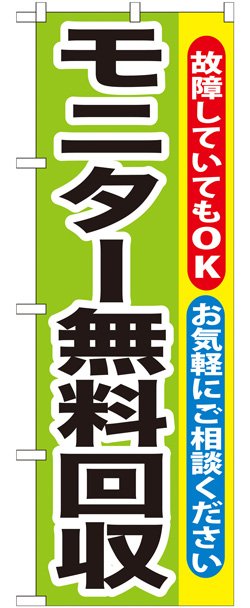 故障していてもOK

お気軽にご相談ください

モニター無料回収